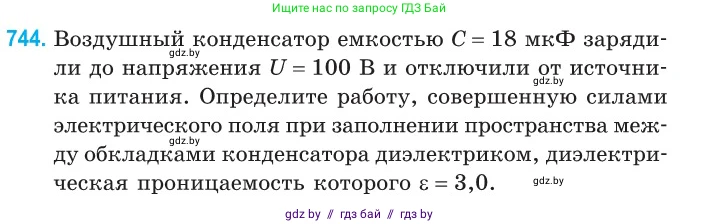 Ищите нас по запросу ГДЗ Бай

744. Воздушный конденсатор емкостью $C = 18$ мкФ зарядили до напряжения $U = 100$ В и отключили от источника питания. Определите работу, совершенную силами электрического поля при заполнении пространства между обкладками конденсатора диэлектриком, диэлектрическая проницаемость которого $\varepsilon = 3,0$.

gdz.by

gdz.by

gdz.by

gdz.by

gdz by // гдз бай // гдз by